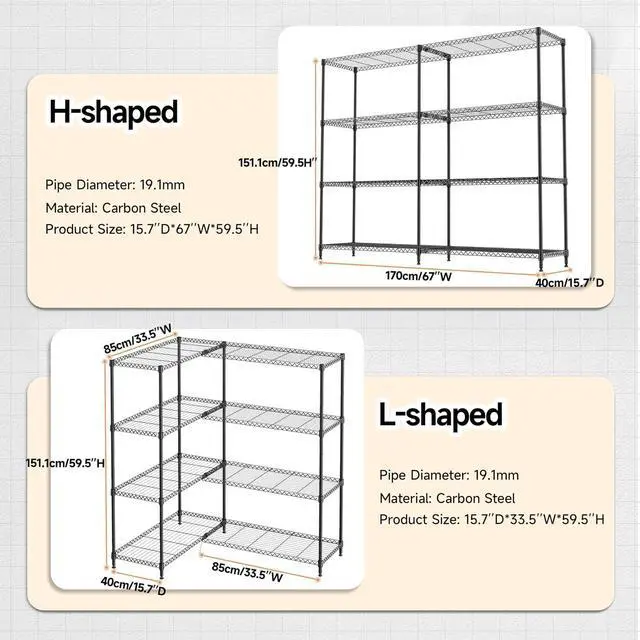 H-shaped

Pipe Diameter: 19.1mm
Material: Carbon Steel
Product Size: 15.7''D*67''W*59.5''H

151.1cm/59.5H''
170cm/67''W
40cm/15.7''D

85cm/33.5''W
151.1cm/59.5''H
40cm/15.7''D
85cm/33.5''W

L-shaped

Pipe Diameter: 19.1mm
Material: Carbon Steel
Product Size: 15.7''D*33.5''W*59.5''H